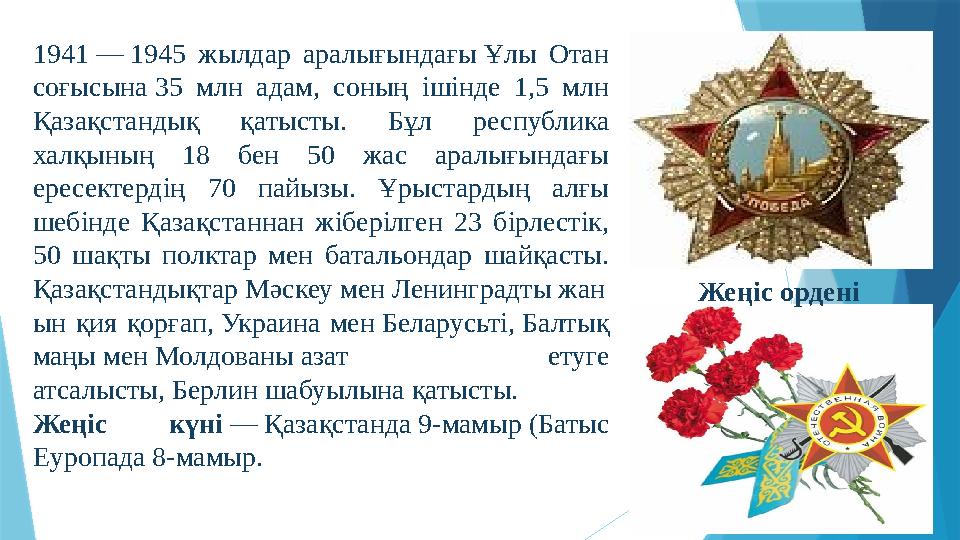 1941 — 1945 жылдар аралығындағы Ұлы Отан соғысына 35 млн адам, соның ішінде 1,5 млн Қазақстандық қатысты. Бұл республика халқының 18 бен 50 жас аралығындағы ересектердің 70 пайызы. Ұрыстардың алғы шебінде Қазақстаннан жіберілген 23 бірлестік, 50 шақты полктар мен батальондар шайқасты. Қазақстандықтар Мәскеу мен Ленинградты жан ын қия қорғап, Украина мен Беларусьті, Балтық маңы мен Молдованы азат етуге атсалысты, Берлин шабуылына қатысты.

Жеңіс күні — Қазақстанда 9-мамыр (Батыс Еуропада 8-мамыр.

ПОБЕДА

Жеңіс ордені

ОТЕЧЕСТВЕННАЯ ВОЙНА